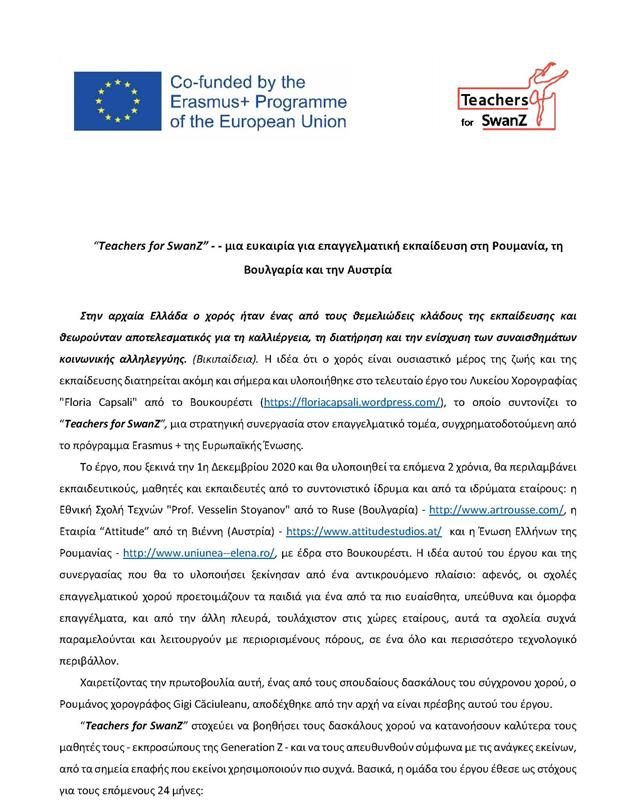 Co-funded by the Erasmus+ Programme of the European Union

Teachers for SwanZ

"Teachers for SwanZ" - - μια ευκαιρία για επαγγελματική εκπαίδευση στη Ρουμανία, τη Βουλγαρία και την Αυστρία

Στην αρχαία Ελλάδα ο χορός ήταν ένας από τους θεμελιώδεις κλάδους της εκπαίδευσης και θεωρούνταν αποτελεσματικός για τη καλλιέργεια, τη διατήρηση και την ενίσχυση των συναισθημάτων κοινωνικής αλληλεγγύης. (Βικιπαίδεια). Η ιδέα ότι ο χορός είναι ουσιαστικό μέρος της ζωής και της εκπαίδευσης διατηρείται ακόμη και σήμερα και υλοποιήθηκε στο τελευταίο έργο του Λυκείου Χορογραφίας "Floria Capsali" από το Βουκουρέστι (https://floriacapsali.wordpress.com/), το οποίο συντονίζει το "Teachers for SwanZ", μια στρατηγική συνεργασία στον επαγγελματικό τομέα, συγχρηματοδοτούμενη από το πρόγραμμα Erasmus + της Ευρωπαϊκής Ένωσης.

Το έργο, που ξεκινά την 1η Δεκεμβρίου 2020 και θα υλοποιηθεί τα επόμενα 2 χρόνια, θα περιλαμβάνει εκπαιδευτικούς, μαθητές και εκπαιδευτές από το συντονιστικό ίδρυμα και από τα ιδρύματα εταίρους: η Εθνική Σχολή Τεχνών "Prof. Vesselin Stoyanov" από το Ruse (Βουλγαρία) - http://www.artrousse.com/, η Εταιρία "Attitude" από τη Βιέννη (Αυστρία) - https://www.attitudestudios.at/ και η Ένωση Ελλήνων της Ρουμανίας - http://www.uniunea--elena.ro/, με έδρα στο Βουκουρέστι. Η ιδέα αυτού του έργου και της συνεργασίας που θα το υλοποιήσει ξεκίνησαν από ένα αντικρουόμενο πλαίσιο: αφενός, οι σχολές επαγγελματικού χορού προετοιμάζουν τα παιδιά για ένα από τα πιο ευαίσθητα, υπεύθυνα και όμορφα επαγγέλματα, και από την άλλη πλευρά, τουλάχιστον στις χώρες εταίρους, αυτά τα σχολεία συχνά παραμελούνται και λειτουργούν με περιορισμένους πόρους, σε ένα όλο και περισσότερο τεχνολογικό περιβάλλον.

Χαιρετίζοντας την πρωτοβουλία αυτή, ένας από τους σπουδαίους δασκάλους του σύγχρονου χορού, ο Ρουμάνος χορογράφος Gigi Căciuleanu, αποδέχθηκε από την αρχή να είναι πρέσβης αυτού του έργου.

"Teachers for SwanZ" στοχεύει να βοηθήσει τους δασκάλους χορού να κατανοήσουν καλύτερα τους μαθητές τους - εκπροσώπους της Generation Z - και να τους απευθυνθούν σύμφωνα με τις ανάγκες εκείνων, από τα σημεία επαφής που εκείνοι χρησιμοποιούν πιο συχνά. Βασικά, η ομάδα του έργου έθεσε ως στόχους για τους επόμενους 24 μήνες: